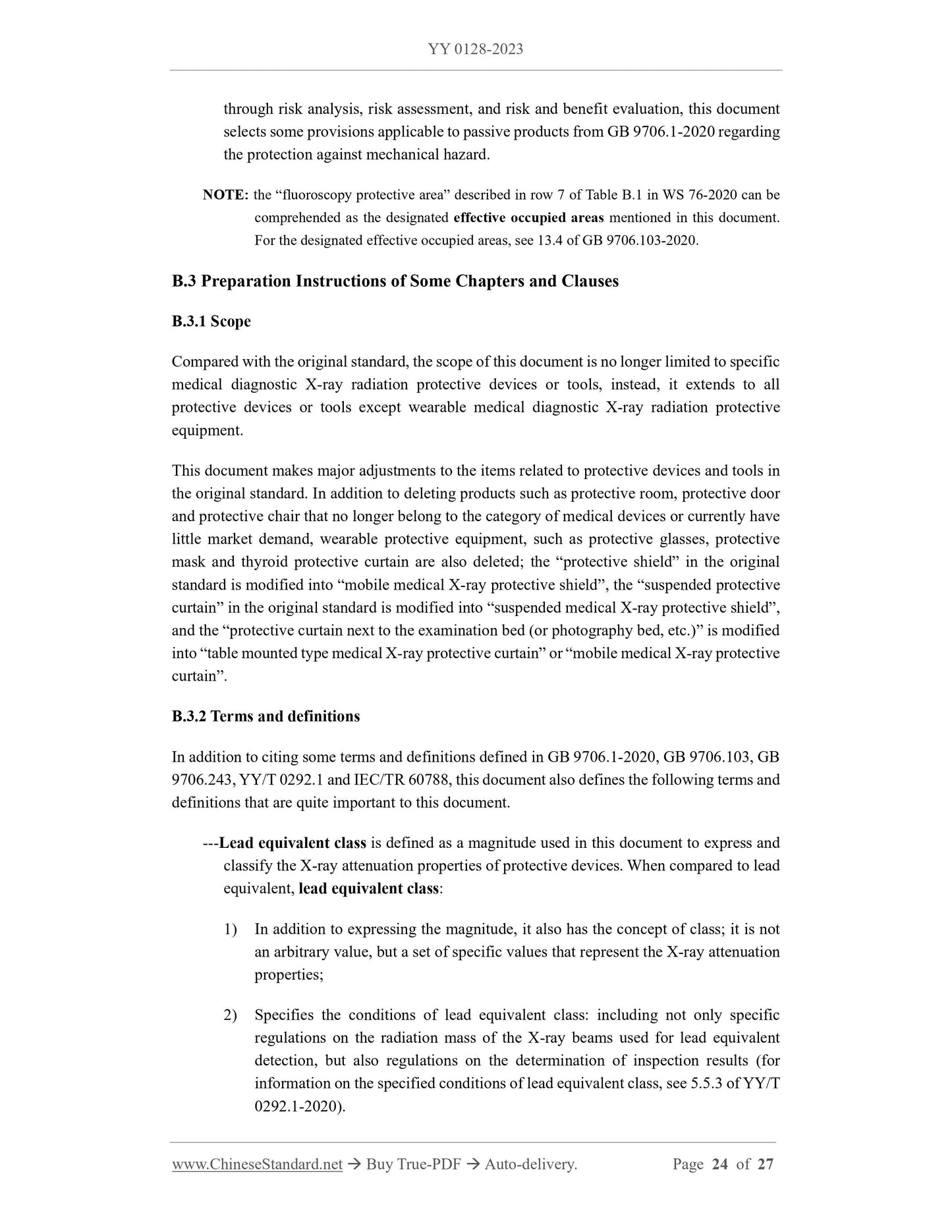 YY 0128-2023

through risk analysis, risk assessment, and risk and benefit evaluation, this document selects some provisions applicable to passive products from GB 9706.1-2020 regarding the protection against mechanical hazard.

NOTE: the “fluoroscopy protective area” described in row 7 of Table B.1 in WS 76-2020 can be comprehended as the designated effective occupied areas mentioned in this document. For the designated effective occupied areas, see 13.4 of GB 9706.103-2020.

B.3 Preparation Instructions of Some Chapters and Clauses

B.3.1 Scope

Compared with the original standard, the scope of this document is no longer limited to specific medical diagnostic X-ray radiation protective devices or tools, instead, it extends to all protective devices or tools except wearable medical diagnostic X-ray radiation protective equipment.

This document makes major adjustments to the items related to protective devices and tools in the original standard. In addition to deleting products such as protective room, protective door and protective chair that no longer belong to the category of medical devices or currently have little market demand, wearable protective equipment, such as protective glasses, protective mask and thyroid protective curtain are also deleted; the “protective shield” in the original standard is modified into “mobile medical X-ray protective shield”, the “suspended protective curtain” in the original standard is modified into “suspended medical X-ray protective shield”, and the “protective curtain next to the examination bed (or photography bed, etc.)” is modified into “table mounted type medical X-ray protective curtain” or “mobile medical X-ray protective curtain”.

B.3.2 Terms and definitions

In addition to citing some terms and definitions defined in GB 9706.1-2020, GB 9706.103, GB 9706.243, YY/T 0292.1 and IEC/TR 60788, this document also defines the following terms and definitions that are quite important to this document.

---Lead equivalent class is defined as a magnitude used in this document to express and classify the X-ray attenuation properties of protective devices. When compared to lead equivalent, lead equivalent class:

1) In addition to expressing the magnitude, it also has the concept of class; it is not an arbitrary value, but a set of specific values that represent the X-ray attenuation properties;

2) Specifies the conditions of lead equivalent class: including not only specific regulations on the radiation mass of the X-ray beams used for lead equivalent detection, but also regulations on the determination of inspection results (for information on the specified conditions of lead equivalent class, see 5.5.3 of YY/T 0292.1-2020).

www.ChineseStandard.net → Buy True-PDF → Auto-delivery. Page 24 of 27